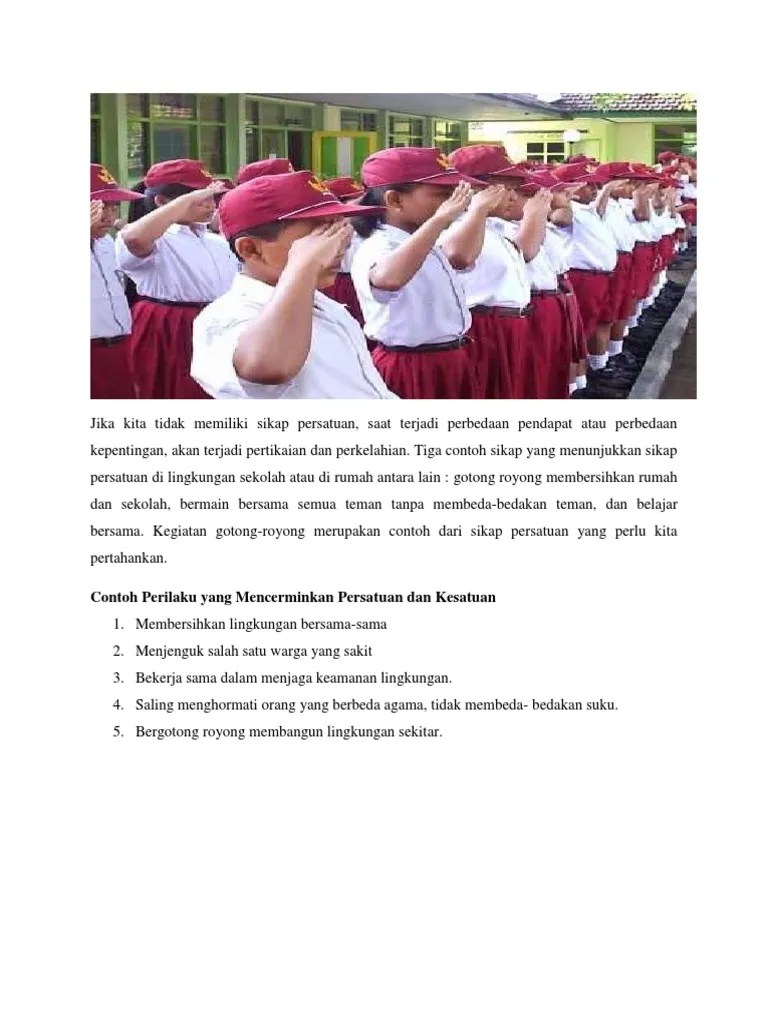 Jika kita tidak memiliki sikap persatuan, saat terjadi perbedaan pendapat atau perbedaan kepentingan, akan terjadi pertikaian dan perkelahian. Tiga contoh sikap yang menunjukkan sikap persatuan di lingkungan sekolah atau di rumah antara lain : gotong royong membersihkan rumah dan sekolah, bermain bersama semua teman tanpa membeda-bedakan teman, dan belajar bersama. Kegiatan gotong-royong merupakan contoh dari sikap persatuan yang perlu kita pertahankan.

Contoh Perilaku yang Mencerminkan Persatuan dan Kesatuan

1. Membersihkan lingkungan bersama-sama
2. Menjenguk salah satu warga yang sakit
3. Bekerja sama dalam menjaga keamanan lingkungan.
4. Saling menghormati orang yang berbeda agama, tidak membeda- bedakan suku.
5. Bergotong royong membangun lingkungan sekitar.